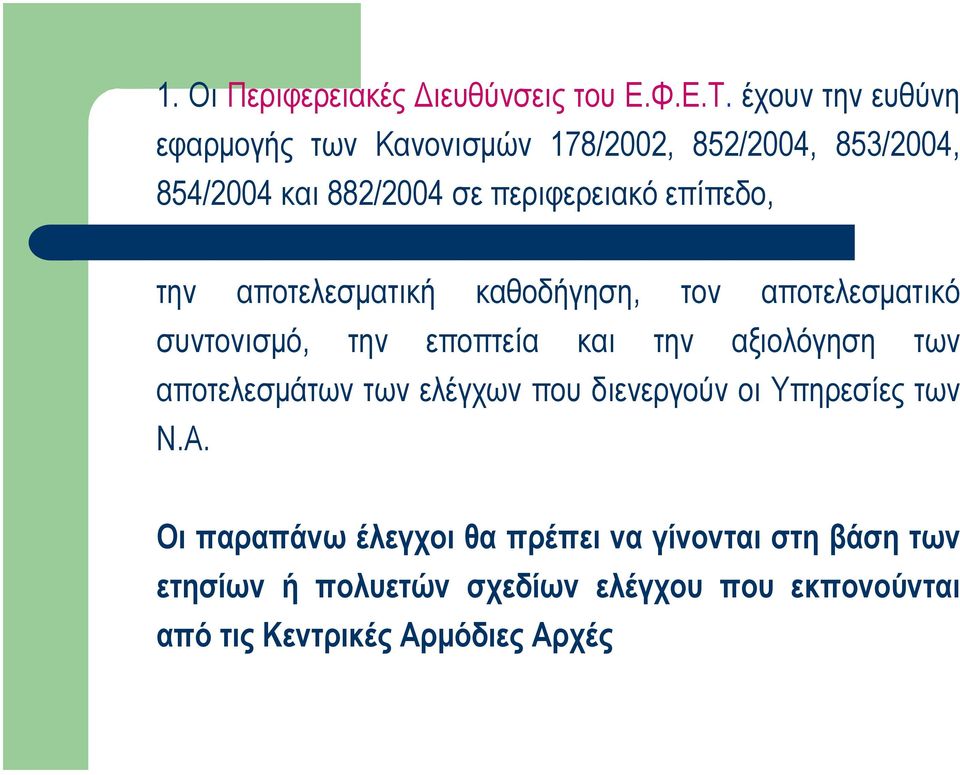 1. Οι Περιφερειακές Διευθύνσεις του Ε.Φ.Ε.Τ. έχουν την ευθύνη εφαρμογής των Κανονισμών 178/2002, 852/2004, 853/2004, 854/2004 και 882/2004 σε περιφερειακό επίπεδο,

την αποτελεσματική καθοδήγηση, τον αποτελεσματικό συντονισμό, την εποπτεία και την αξιολόγηση των αποτελεσμάτων των ελέγχων που διενεργούν οι Υπηρεσίες των Ν.Α.

Οι παραπάνω έλεγχοι θα πρέπει να γίνονται στη βάση των ετησίων ή πολυετών σχεδίων ελέγχου που εκπονούνται από τις Κεντρικές Αρμόδιες Αρχές